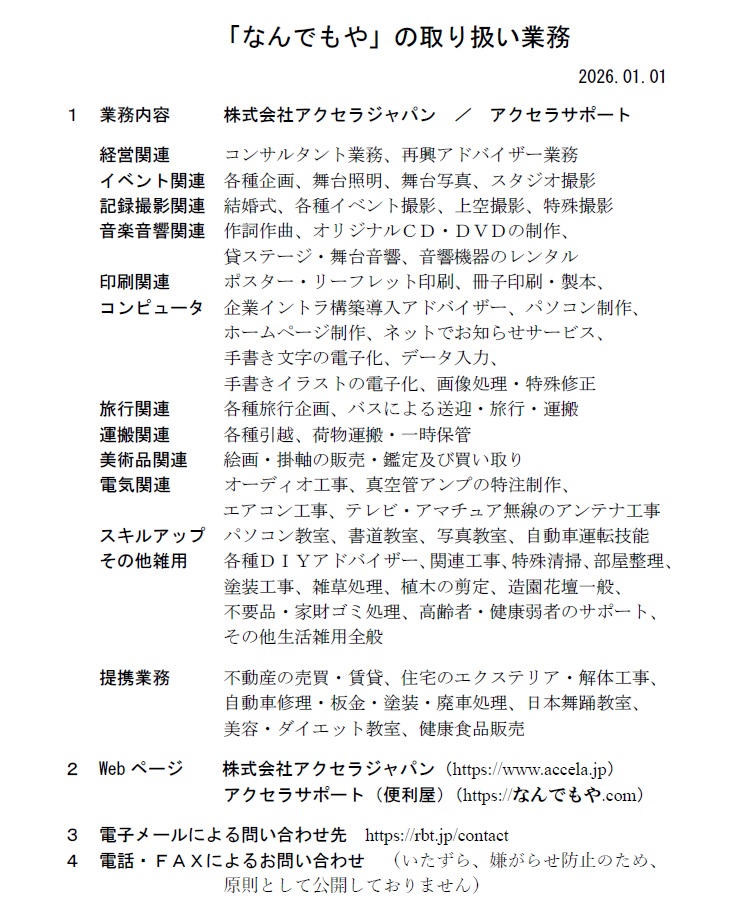 「なんでもや」の取り扱い業務

2026.01.01

1　業務内容　株式会社アクセラジャパン　／　アクセラサポート

経営関連　コンサルタント業務、再興アドバイザー業務
イベント関連　各種企画、舞台照明、舞台写真、スタジオ撮影
記録撮影関連　結婚式、各種イベント撮影、上空撮影、特殊撮影
音楽音響関連　作詞作曲、オリジナルＣＤ・ＤＶＤの制作、貸ステージ・舞台音響、音響機器のレンタル
印刷関連　ポスター・リーフレット印刷、冊子印刷・製本、
コンピュータ　企業イントラ構築導入アドバイザー、パソコン制作、ホームページ制作、ネットでお知らせサービス、手書き文字の電子化、データ入力、手書きイラストの電子化、画像処理・特殊修正
旅行関連　各種旅行企画、バスによる送迎・旅行・運搬
運搬関連　各種引越、荷物運搬・一時保管
美術品関連　絵画・掛軸の販売・鑑定及び買い取り
電気関連　オーディオ工事、真空管アンプの特注制作、エアコン工事、テレビ・アマチュア無線のアンテナ工事
スキルアップ　パソコン教室、書道教室、写真教室、自動車運転技能
その他雑用　各種ＤＩＹアドバイザー、関連工事、特殊清掃、部屋整理、塗装工事、雑草処理、植木の剪定、造園花壇一般、不要品・家財ゴミ処理、高齢者・健康弱者のサポート、その他生活雑用全般

提携業務　不動産の売買・賃貸、住宅のエクステリア・解体工事、自動車修理・板金・塗装・廃車処理、日本舞踊教室、美容・ダイエット教室、健康食品販売

2　Web ページ　株式会社アクセラジャパン（https://www.accela.jp）
アクセラサポート（便利屋）（https://なんでもや.com）

3　電子メールによる問い合わせ先　https://rbt.jp/contact
4　電話・ＦＡＸによるお問い合わせ　（いたずら、嫌がらせ防止のため、原則として公開しておりません）